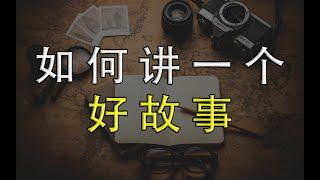 如何讲一个
好故事